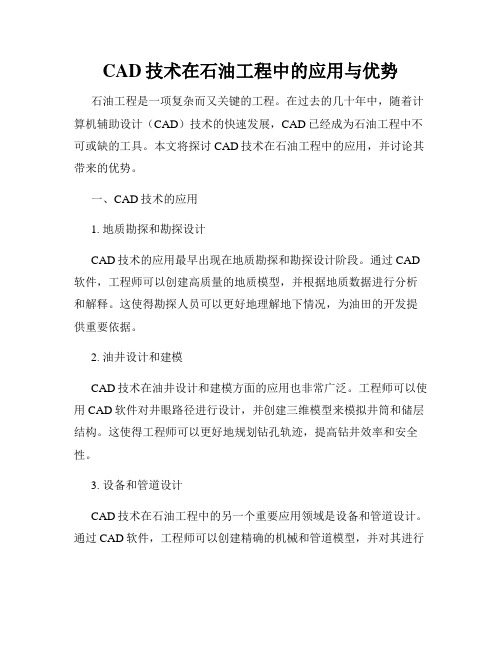 CAD 技术在石油工程中的应用与优势

石油工程是一项复杂而又关键的工程。在过去的几十年中，随着计算机辅助设计（CAD）技术的快速发展，CAD 已经成为石油工程中不可或缺的工具。本文将探讨 CAD 技术在石油工程中的应用，并讨论其带来的优势。

一、CAD 技术的应用

1. 地质勘探和勘探设计

CAD 技术的应用最早出现在地质勘探和勘探设计阶段。通过 CAD 软件，工程师可以创建高质量的地质模型，并根据地质数据进行分析和解释。这使得勘探人员可以更好地理解地下情况，为油田的开发提供重要依据。

2. 油井设计和建模

CAD 技术在油井设计和建模方面的应用也非常广泛。工程师可以使用 CAD 软件对井眼路径进行设计，并创建三维模型来模拟井筒和储层结构。这使得工程师可以更好地规划钻孔轨迹，提高钻井效率和安全性。

3. 设备和管道设计

CAD 技术在石油工程中的另一个重要应用领域是设备和管道设计。通过 CAD 软件，工程师可以创建精确的机械和管道模型，并对其进行